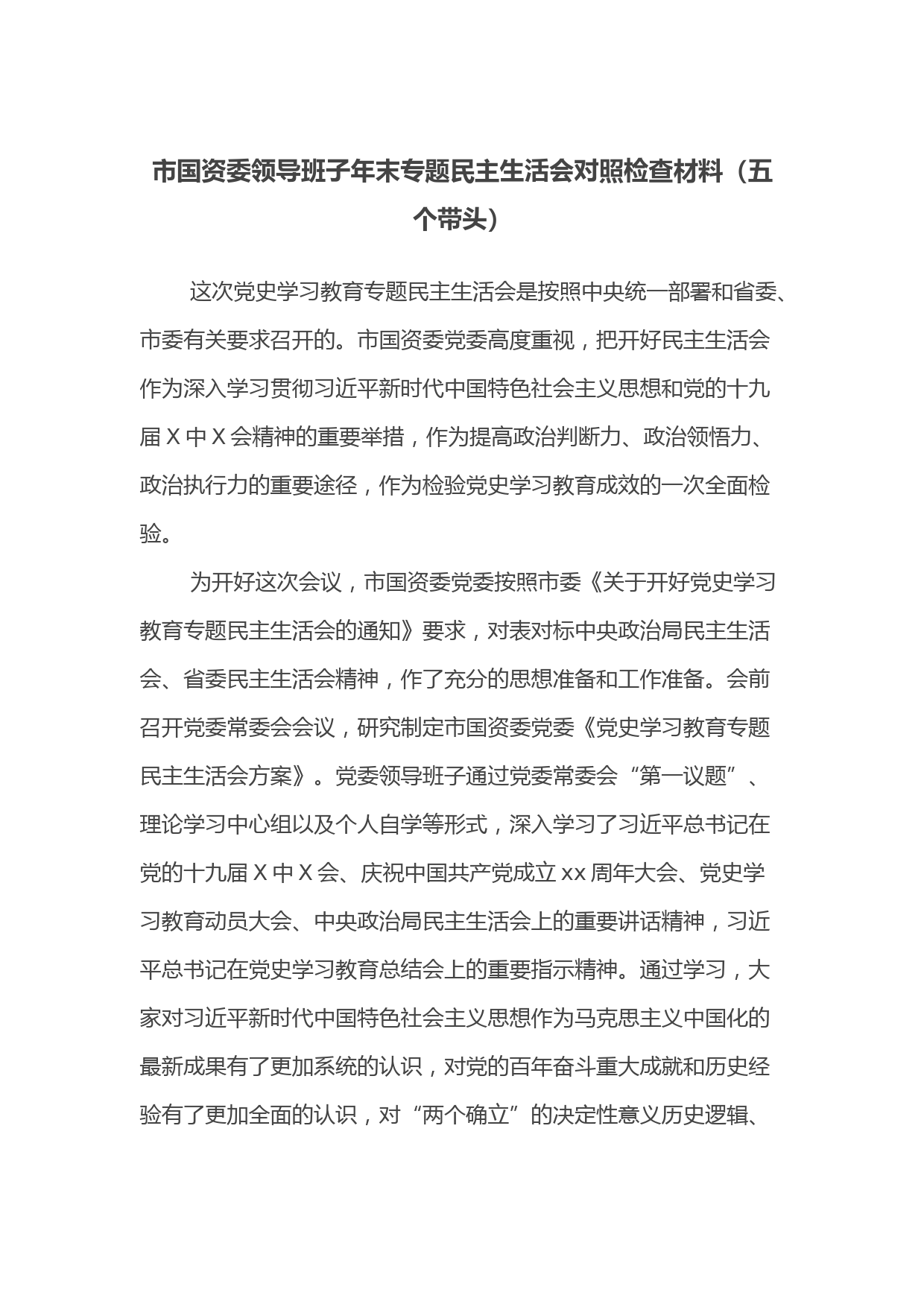 市国资委领导班子年末专题民主生活会对照检查材料（五个带头）

这次党史学习教育专题民主生活会是按照中央统一部署和省委、市委有关要求召开的。市国资委党委高度重视，把开好民主生活会作为深入学习贯彻习近平新时代中国特色社会主义思想和党的十九届 X 中 X 会精神的重要举措，作为提高政治判断力、政治领悟力、政治执行力的重要途径，作为检验党史学习教育成效的一次全面检验。

为开好这次会议，市国资委党委按照市委《关于开好党史学习教育专题民主生活会的通知》要求，对表对标中央政治局民主生活会、省委民主生活会精神，作了充分的思想准备和工作准备。会前召开党委常委会会议，研究制定市国资委党委《党史学习教育专题民主生活会方案》。党委领导班子通过党委常委会“第一议题”、理论学习中心组以及个人自学等形式，深入学习了习近平总书记在党的十九届 X 中 X 会、庆祝中国共产党成立 xx 周年大会、党史学习教育动员大会、中央政治局民主生活会上的重要讲话精神，习近平总书记在党史学习教育总结会上的重要指示精神。通过学习，大家对习近平新时代中国特色社会主义思想作为马克思主义中国化的最新成果有了更加系统的认识，对党的百年奋斗重大成就和历史经验有了更加全面的认识，对“两个确立”的决定性意义历史逻辑、